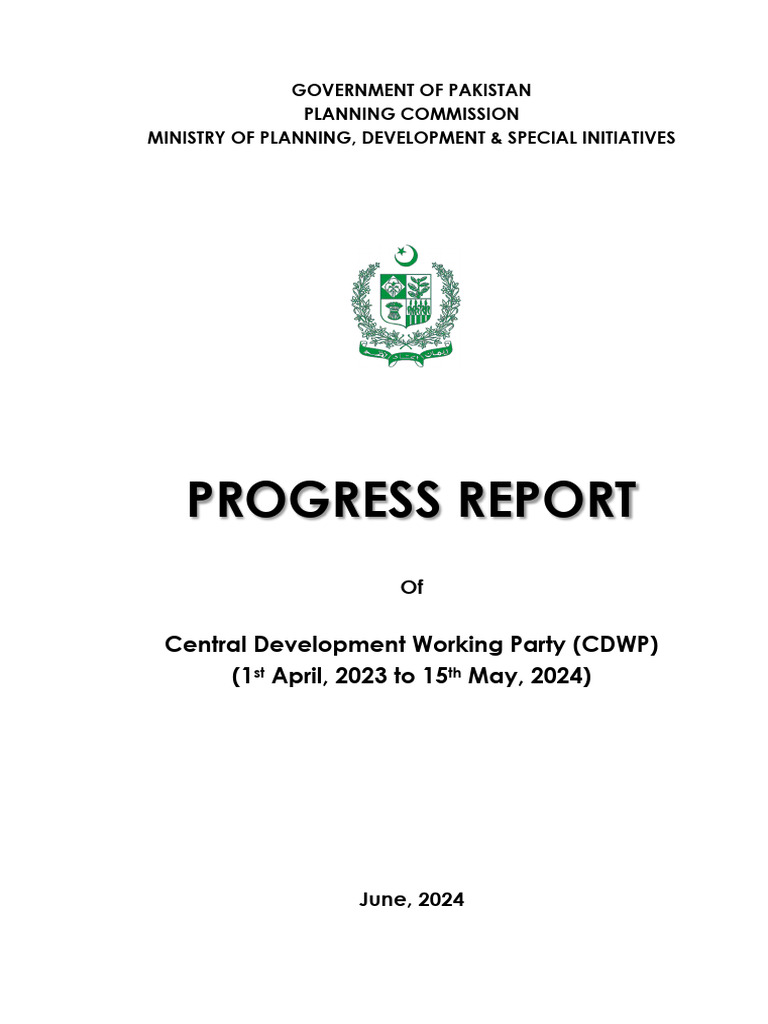 GOVERNMENT OF PAKISTAN
PLANNING COMMISSION
MINISTRY OF PLANNING, DEVELOPMENT & SPECIAL INITIATIVES

PROGRESS REPORT

Of

Central Development Working Party (CDWP)
(1st April, 2023 to 15th May, 2024)

June, 2024